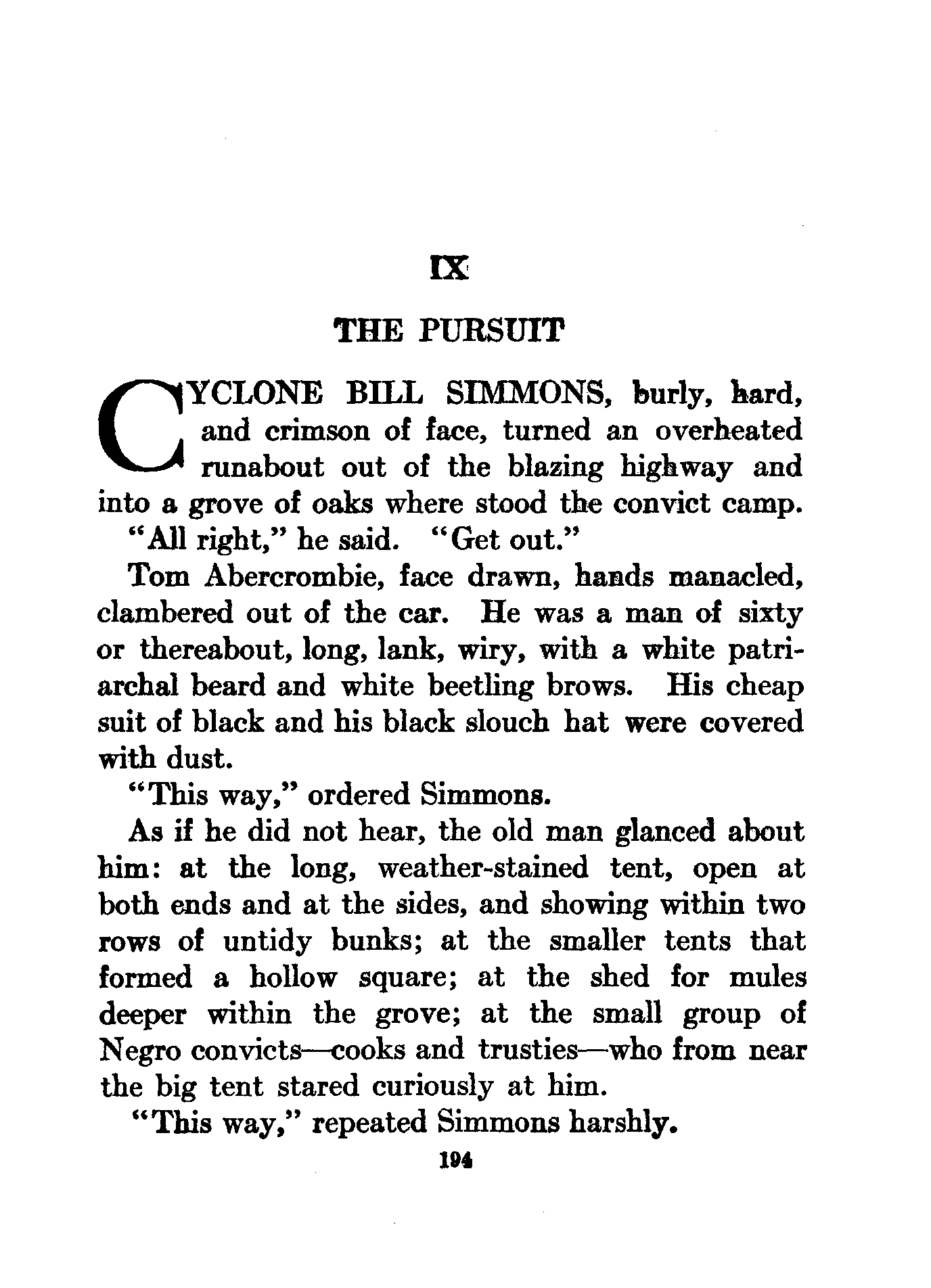 IX

THE PURSUIT

CYCLONE BILL SIMMONS, burly, hard, and crimson of face, turned an overheated runabout out of the blazing highway and into a grove of oaks where stood the convict camp.

"All right," he said. "Get out."

Tom Abercrombie, face drawn, hands manacled, clambered out of the car. He was a man of sixty or thereabout, long, lank, wiry, with a white patriarchal beard and white beetling brows. His cheap suit of black and his black slouch hat were covered with dust.

"This way," ordered Simmons.

As if he did not hear, the old man glanced about him: at the long, weather-stained tent, open at both ends and at the sides, and showing within two rows of untidy bunks; at the smaller tents that formed a hollow square; at the shed for mules deeper within the grove; at the small group of Negro convicts—cooks and trusties—who from near the big tent stared curiously at him.

"This way," repeated Simmons harshly.

194